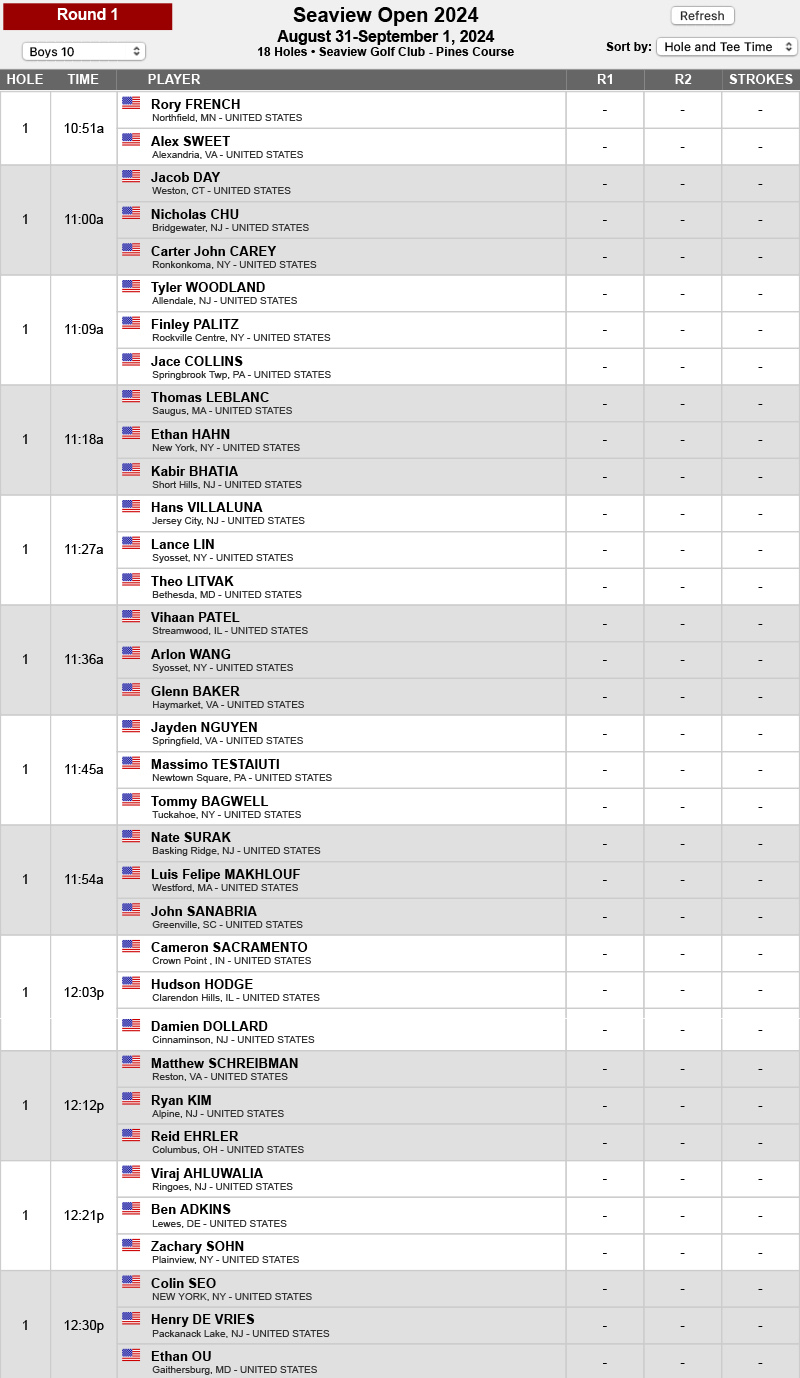 Round 1

Boys 10

Seaview Open 2024
August 31-September 1, 2024
18 Holes • Seaview Golf Club - Pines Course

Refresh

Sort by: Hole and Tee Time

| HOLE | TIME | PLAYER | R1 | R2 | STROKES |
|---|---|---|---|---|---|
| 1 | 10:51a | Rory FRENCH Northfield, MN - UNITED STATES | - | - | - |
| | | Alex SWEET Alexandria, VA - UNITED STATES | - | - | - |
| 1 | 11:00a | Jacob DAY Weston, CT - UNITED STATES | - | - | - |
| | | Nicholas CHU Bridgewater, NJ - UNITED STATES | - | - | - |
| | | Carter John CAREY Ronkonkoma, NY - UNITED STATES | - | - | - |
| 1 | 11:09a | Tyler WOODLAND Allendale, NJ - UNITED STATES | - | - | - |
| | | Finley PALITZ Rockville Centre, NY - UNITED STATES | - | - | - |
| | | Jace COLLINS Springbrook Twp, PA - UNITED STATES | - | - | - |
| 1 | 11:18a | Thomas LEBLANC Saugus, MA - UNITED STATES | - | - | - |
| | | Ethan HAHN New York, NY - UNITED STATES | - | - | - |
| | | Kabir BHATIA Short Hills, NJ - UNITED STATES | - | - | - |
| 1 | 11:27a | Hans VILLALUNA Jersey City, NJ - UNITED STATES | - | - | - |
| | | Lance LIN Syosset, NY - UNITED STATES | - | - | - |
| | | Theo LITVAK Bethesda, MD - UNITED STATES | - | - | - |
| 1 | 11:36a | Vihaan PATEL Streamwood, IL - UNITED STATES | - | - | - |
| | | Arlon WANG Syosset, NY - UNITED STATES | - | - | - |
| | | Glenn BAKER Haymarket, VA - UNITED STATES | - | - | - |
| 1 | 11:45a | Jayden NGUYEN Springfield, VA - UNITED STATES | - | - | - |
| | | Massimo TESTAIUTI Newtown Square, PA - UNITED STATES | - | - | - |
| | | Tommy BAGWELL Tuckahoe, NY - UNITED STATES | - | - | - |
| 1 | 11:54a | Nate SURAK Basking Ridge, NJ - UNITED STATES | - | - | - |
| | | Luis Felipe MAKHLOUF Westford, MA - UNITED STATES | - | - | - |
| | | John SANABRIA Greenville, SC - UNITED STATES | - | - | - |
| 1 | 12:03p | Cameron SACRAMENTO Crown Point , IN - UNITED STATES | - | - | - |
| | | Hudson HODGE Clarendon Hills, IL - UNITED STATES | - | - | - |
| | | Damien DOLLARD Cinnaminson, NJ - UNITED STATES | - | - | - |
| 1 | 12:12p | Matthew SCHREIBMAN Reston, VA - UNITED STATES | - | - | - |
| | | Ryan KIM Alpine, NJ - UNITED STATES | - | - | - |
| | | Reid EHRLER Columbus, OH - UNITED STATES | - | - | - |
| 1 | 12:21p | Viraj AHLUWALIA Ringoes, NJ - UNITED STATES | - | - | - |
| | | Ben ADKINS Lewes, DE - UNITED STATES | - | - | - |
| | | Zachary SOHN Plainview, NY - UNITED STATES | - | - | - |
| 1 | 12:30p | Colin SEO NEW YORK, NY - UNITED STATES | - | - | - |
| | | Henry DE VRIES Packanack Lake, NJ - UNITED STATES | - | - | - |
| | | Ethan OU Gaithersburg, MD - UNITED STATES | - | - | - |